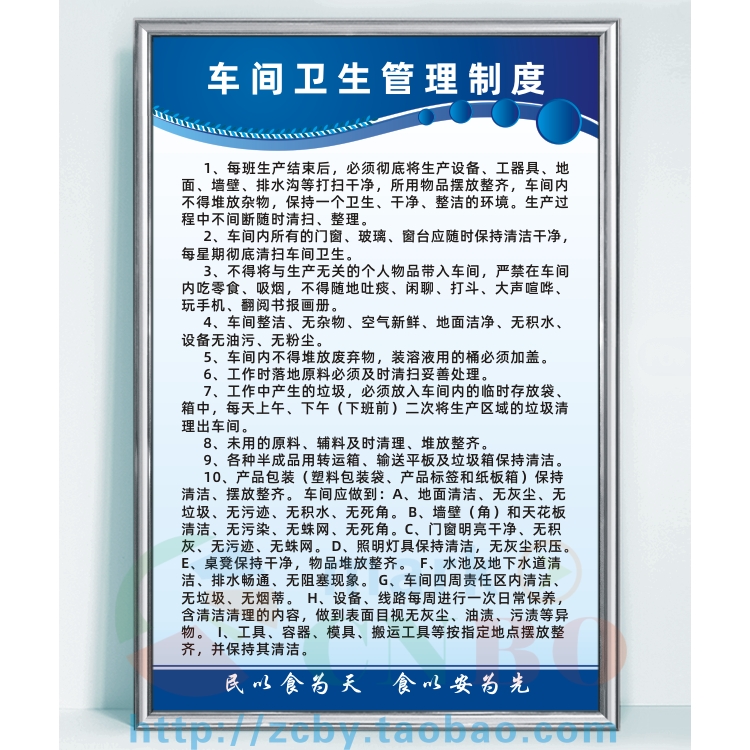 车间卫生管理制度

1、每班生产结束后，必须彻底将生产设备、工器具、地面、墙壁、排水沟等打扫干净，所用物品摆放整齐，车间内不得堆放杂物，保持一个卫生、干净、整洁的环境。生产过程中不间断随时清扫、整理。

2、车间内所有的门窗、玻璃、窗台应随时保持清洁干净，每星期彻底清扫车间卫生。

3、不得将与生产无关的个人物品带入车间，严禁在车间内吃零食、吸烟，不得随地吐痰、闲聊、打斗、大声喧哗、玩手机、翻阅书报画册。

4、车间整洁、无杂物、空气新鲜、地面洁净、无积水、设备无油污、无粉尘。

5、车间内不得堆放废弃物，装溶液用的桶必须加盖。

6、工作时落地原料必须及时清扫妥善处理。

7、工作中产生的垃圾，必须放入车间内的临时存放袋、箱中，每天上午、下午（下班前）二次将生产区域的垃圾清理出车间。

8、未用的原料、辅料及时清理、堆放整齐。

9、各种半成品用转运箱、输送平板及垃圾箱保持清洁。

10、产品包装（塑料包装袋、产品标签和纸板箱）保持清洁、摆放整齐。车间应做到：A、地面清洁、无灰尘、无垃圾、无污迹、无积水、无死角。B、墙壁（角）和天花板清洁、无污染、无蛛网、无死角。C、门窗明亮干净、无积灰、无污迹、无蛛网。D、照明灯具保持清洁，无灰尘积压。E、桌凳保持干净，物品堆放整齐。F、水池及地下水道清洁、排水畅通、无阻塞现象。G、车间四周责任区内清洁、无垃圾、无烟蒂。H、设备、线路每周进行一次日常保养，含清洁清理的内容，做到表面目视无灰尘、油渍、污渍等异物。I、工具、容器、模具、搬运工具等按指定地点摆放整齐，并保持其清洁。

民以食为天 食以安为先

http://zcby.taobao.com